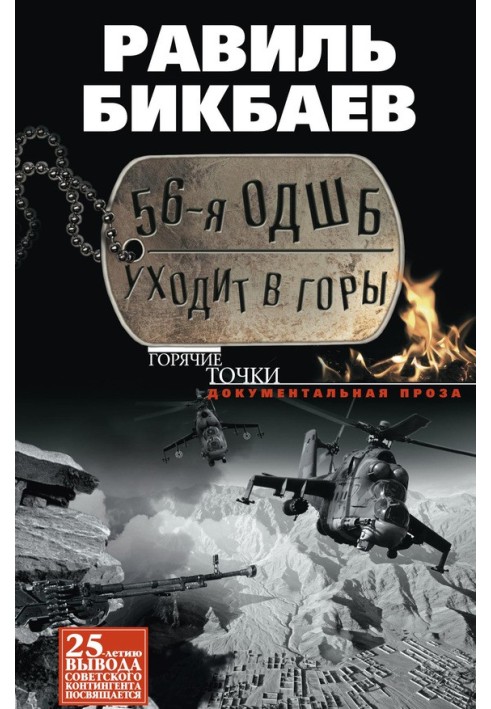 РАВИЛЬ БИКБАЕВ

56-я ОДШБ
УХОДИТ В ГОРЫ

ГОРЯЧИЕ ТОЧКИ
ДОКУМЕНТАЛЬНАЯ ПРОЗА

25-летию ВЫВОДА СОВЕТСКОГО КОНТИНГЕНТА ПОСВЯЩАЕТСЯ